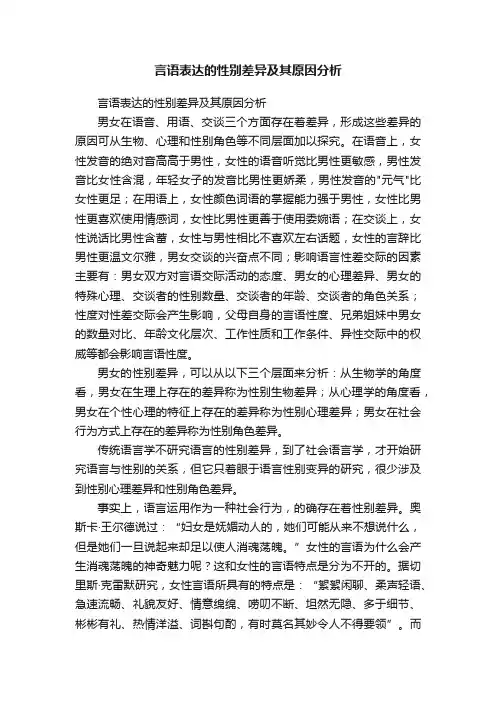 言语表达的性别差异及其原因分析

言语表达的性别差异及其原因分析

男女在语音、用语、交谈三个方面存在着差异，形成这些差异的原因可从生物、心理和性别角色等不同层面加以探究。在语音上，女性发音的绝对音高高于男性，女性的语音听觉比男性更敏感，男性发音比女性含混，年轻女子的发音比男性更娇柔，男性发音的"元气"比女性更足；在用语上，女性颜色词语的掌握能力强于男性，女性比男性更喜欢使用情感词，女性比男性更善于使用委婉语；在交谈上，女性说话比男性含蓄，女性与男性相比不喜欢左右话题，女性的言辞比男性更温文尔雅，男女交谈的兴奋点不同；影响语言性差交际的因素主要有：男女双方对言语交际活动的态度、男女的心理差异、男女的特殊心理、交谈者的性别数量、交谈者的年龄、交谈者的角色关系；性度对性差交际会产生影响，父母自身的言语性度、兄弟姐妹中男女的数量对比、年龄文化层次、工作性质和工作条件、异性交际中的权威等都会影响言语性度。

男女的性别差异，可以从以下三个层面来分析：从生物学的角度看，男女在生理上存在的差异称为性别生物差异；从心理学的角度看，男女在个性心理的特征上存在的差异称为性别心理差异；男女在社会行为方式上存在的差异称为性别角色差异。

传统语言学不研究语言的性别差异，到了社会语言学，才开始研究语言与性别的关系，但它只着眼于语言性别变异的研究，很少涉及到性别心理差异和性别角色差异。

事实上，语言运用作为一种社会行为，的确存在着性别差异。奥斯卡·王尔德说过：“妇女是妩媚动人的，她们可能从来不想说什么，但是她们一旦说起来却足以使人消魂荡魄。”女性的言语为什么会产生消魂荡魄的神奇魅力呢？这和女性的言语特点是分为不开的。据切里斯·克雷默研究，女性言语所具有的特点是：“絮絮闲聊、柔声轻语、急速流畅、礼貌友好、情意绵绵、唠叨不断、坦然无隐、多于细节、彬彬有礼、热情洋溢、词斟句酌，有时莫名其妙令人不得要领”。而